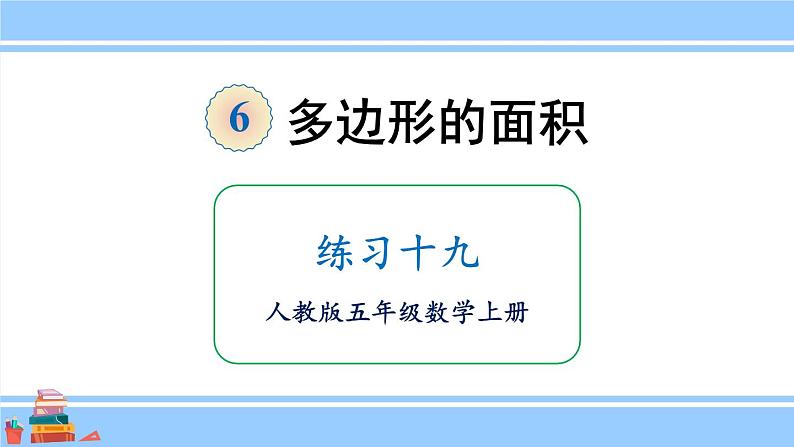 6 多边形的面积

练习十九

人教版五年级数学上册